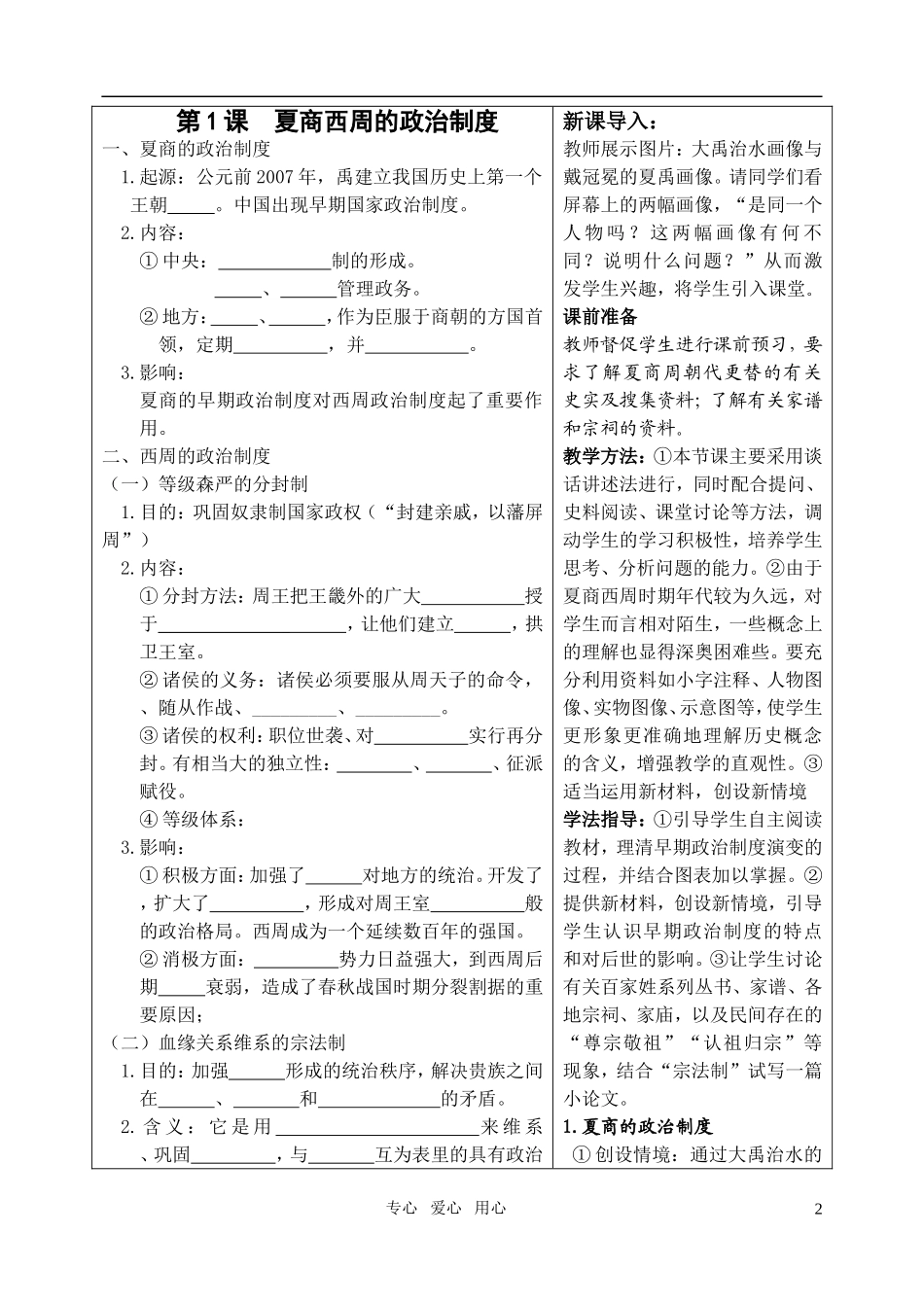 第1课 夏商西周的政治制度

一、夏商的政治制度

1.起源：公元前2007年，禹建立我国历史上第一个王朝____。中国出现早期国家政治制度。

2.内容：

①中央：____制的形成。

____、____管理政务。

②地方：____、____，作为臣服于商朝的方国首领，定期____，并____。

3.影响：

夏商的早期政治制度对西周政治制度起了重要作用。

二、西周的政治制度

（一）等级森严的分封制

1.目的：巩固奴隶制国家政权（“封建亲戚，以藩屏周”）

2.内容：

①分封方法：周王把王畿外的广大____授于____，让他们建立____，拱卫王室。

②诸侯的义务：诸侯必须要服从周天子的命令，、随从作战、____、____。

③诸侯的权利：职位世袭、对____实行再分封。有相当大的独立性：____、____、征派赋役。

④等级体系：

3.影响：

①积极方面：加强了____对地方的统治。开发了，扩大了____，形成对周王室____般的政治格局。西周成为一个延续数百年的强国。

②消极方面：____势力日益强大，到西周后期____衰弱，造成了春秋战国时期分裂割据的重要原因；

（二）血缘关系维系的宗法制

1.目的：加强____形成的统治秩序，解决贵族之间在____、____和____的矛盾。

2.含义：它是用____来维系、巩固____，与____互为表里的具有政治

新课导入：

教师展示图片：大禹治水画像与戴冠冕的夏禹画像。请同学们看屏幕上的两幅画像，“是同一个人物吗？这两幅画像有何不同？说明什么问题？”从而激发学生兴趣，将学生引入课堂。

课前准备

教师督促学生进行课前预习，要求了解夏商周朝代更替的有关史实及搜集资料；了解有关家谱和宗祠的资料。

教学方法：①本节课主要采用谈话讲述法进行，同时配合提问、史料阅读、课堂讨论等方法，调动学生的学习积极性，培养学生思考、分析问题的能力。②由于夏商西周时期年代较为久远，对学生而言相对陌生，一些概念上的理解也显得深奥困难些。要充分利用资料如小字注释、人物图像、实物图像、示意图等，使学生更形象更准确地理解历史概念的含义，增强教学的直观性。③适当运用新材料，创设新情境

学法指导：①引导学生自主阅读教材，理清早期政治制度演变的过程，并结合图表加以掌握。②提供新材料，创设新情境，引导学生认识早期政治制度的特点和对后世的影响。③让学生讨论有关百家姓系列丛书、家谱、各地宗祠、家庙，以及民间存在的“尊宗敬祖”“认祖归宗”等现象，结合“宗法制”试写一篇小论文。

1.夏商的政治制度

①创设情境：通过大禹治水的

专心 爱心 用心

2